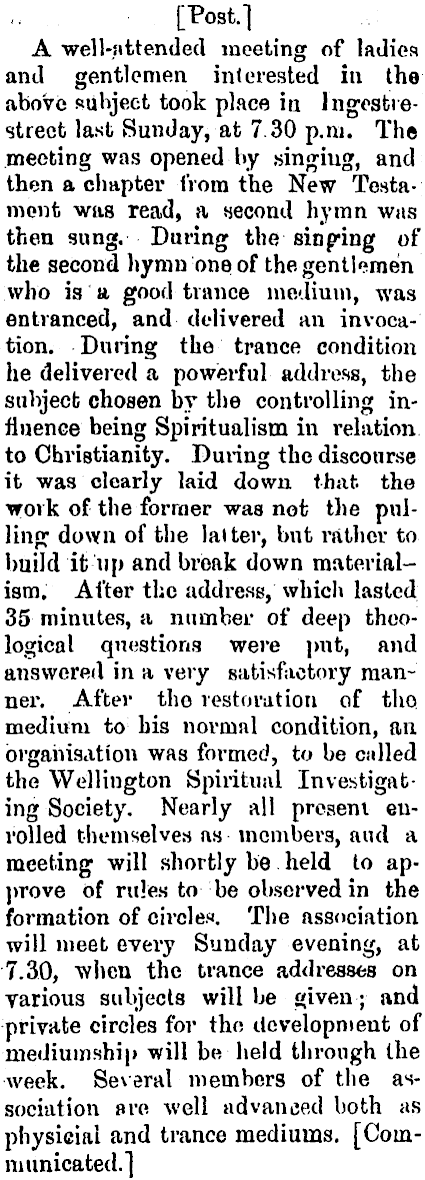 [Post.]

A well-attended meeting of ladies and gentlemen interested in the above subject took place in Ingestre-street last Sunday, at 7.30 p.m. The meeting was opened by singing, and then a chapter from the New Testament was read, a second hymn was then sung. During the singing of the second hymn one of the gentlemen who is a good trance medium, was entranced, and delivered an invocation. During the trance condition he delivered a powerful address, the subject chosen by the controlling influence being Spiritualism in relation to Christianity. During the discourse it was clearly laid down that the work of the former was not the pulling down of the latter, but rather to build it up and break down materialism. After the address, which lasted 35 minutes, a number of deep theological questions were put, and answered in a very satisfactory manner. After the restoration of the medium to his normal condition, an organisation was formed, to be called the Wellington Spiritual Investigating Society. Nearly all present enrolled themselves as members, and a meeting will shortly be held to approve of rules to be observed in the formation of circles. The association will meet every Sunday evening, at 7.30, when the trance addresses on various subjects will be given; and private circles for the development of mediumship will be held through the week. Several members of the association are well advanced both as physicial and trance mediums. [Communicated.]